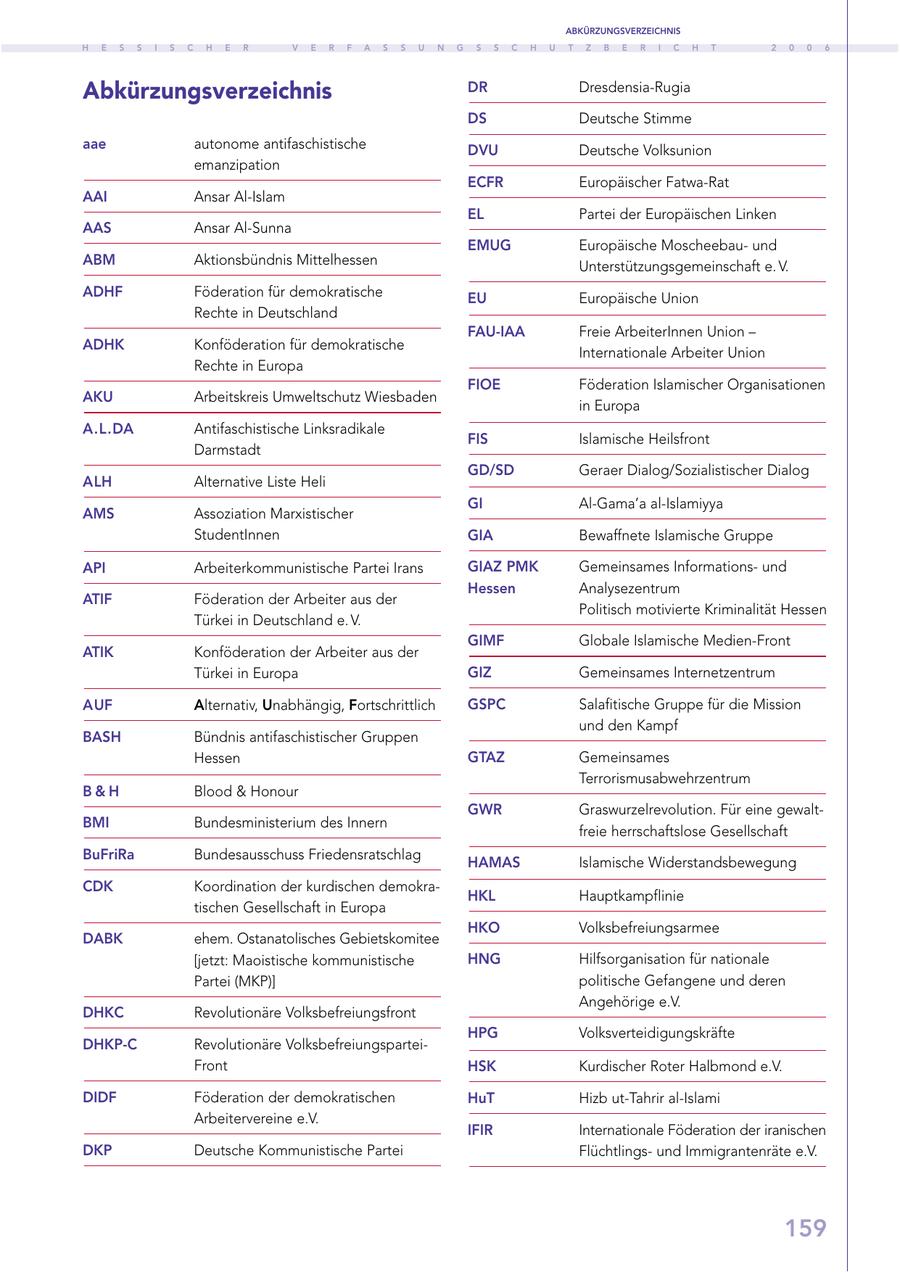 ABKÜRZUNGSVERZEICHNIS

HESSISCHER VERFASSUNGSSCHUTZBERICHT 2006

Abkürzungsverzeichnis

| | |
|---|---|
| aae | autonome antifaschistische emanzipation |
| AAI | Ansar Al-Islam |
| AAS | Ansar Al-Sunna |
| ABM | Aktionsbündnis Mittelhessen |
| ADHF | Föderation für demokratische Rechte in Deutschland |
| ADHK | Konföderation für demokratische Rechte in Europa |
| AKU | Arbeitskreis Umweltschutz Wiesbaden |
| A.L.DA | Antifaschistische Linksradikale Darmstadt |
| ALH | Alternative Liste Heli |
| AMS | Assoziation Marxistischer StudentInnen |
| API | Arbeiterkommunistische Partei Irans |
| ATIF | Föderation der Arbeiter aus der Türkei in Deutschland e. V. |
| ATIK | Konföderation der Arbeiter aus der Türkei in Europa |
| AUF | Alternativ, Unabhängig, Fortschrittlich |
| BASH | Bündnis antifaschistischer Gruppen Hessen |
| B & H | Blood & Honour |
| BMI | Bundesministerium des Innern |
| BuFriRa | Bundesausschuss Friedensratschlag |
| CDK | Koordination der kurdischen demokratischen Gesellschaft in Europa |
| DABK | ehem. Ostanatolisches Gebietskomitee [jetzt: Maoistische kommunistische Partei (MKP)] |
| DHKC | Revolutionäre Volksbefreiungsfront |
| DHKP-C | Revolutionäre Volksbefreiungspartei-Front |
| DIDF | Föderation der demokratischen Arbeitervereine e.V. |
| DKP | Deutsche Kommunistische Partei |
| DR | Dresdensia-Rugia |
| DS | Deutsche Stimme |
| DVU | Deutsche Volksunion |
| ECFR | Europäischer Fatwa-Rat |
| EL | Partei der Europäischen Linken |
| EMUG | Europäische Moscheebau- und Unterstützungsgemeinschaft e. V. |
| EU | Europäische Union |
| FAU-IAA | Freie ArbeiterInnen Union – Internationale Arbeiter Union |
| FIOE | Föderation Islamischer Organisationen in Europa |
| FIS | Islamische Heilsfront |
| GD/SD | Geraer Dialog/Sozialistischer Dialog |
| GI | Al-Gama'a al-Islamiyya |
| GIA | Bewaffnete Islamische Gruppe |
| GIAZ PMK Hessen | Gemeinsames Informations- und Analysezentrum Politisch motivierte Kriminalität Hessen |
| GIMF | Globale Islamische Medien-Front |
| GIZ | Gemeinsames Internetzentrum |
| GSPC | Salafitische Gruppe für die Mission und den Kampf |
| GTAZ | Gemeinsames Terrorismusabwehrzentrum |
| GWR | Graswurzelrevolution. Für eine gewaltfreie herrschaftslose Gesellschaft |
| HAMAS | Islamische Widerstandsbewegung |
| HKL | Hauptkampflinie |
| HKO | Volksbefreiungsarmee |
| HNG | Hilfsorganisation für nationale politische Gefangene und deren Angehörige e.V. |
| HPG | Volksverteidigungskräfte |
| HSK | Kurdischer Roter Halbmond e.V. |
| HuT | Hizb ut-Tahrir al-Islami |
| IFIR | Internationale Föderation der iranischen Flüchtlings- und Immigrantenräte e.V. |

159